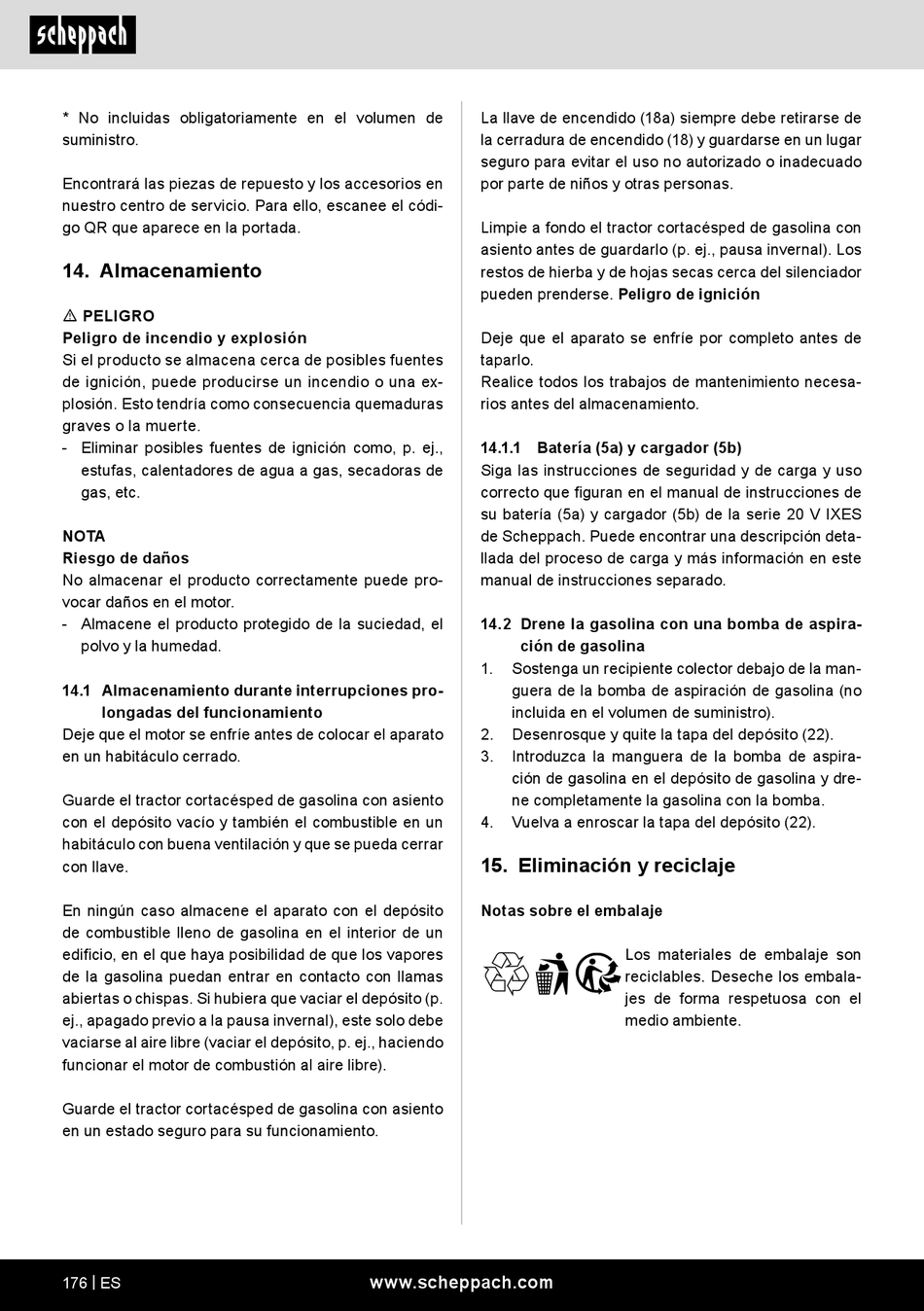 scheppach

* No incluidas obligatoriamente en el volumen de suministro.

Encontrará las piezas de repuesto y los accesorios en nuestro centro de servicio. Para ello, escanee el código QR que aparece en la portada.

14. Almacenamiento

⚠ PELIGRO
Peligro de incendio y explosión
Si el producto se almacena cerca de posibles fuentes de ignición, puede producirse un incendio o una explosión. Esto tendría como consecuencia quemaduras graves o la muerte.
- Eliminar posibles fuentes de ignición como, p. ej., estufas, calentadores de agua a gas, secadoras de gas, etc.

NOTA
Riesgo de daños
No almacenar el producto correctamente puede provocar daños en el motor.
- Almacene el producto protegido de la suciedad, el polvo y la humedad.

14.1 Almacenamiento durante interrupciones prolongadas del funcionamiento
Deje que el motor se enfríe antes de colocar el aparato en un habitáculo cerrado.

Guarde el tractor cortacésped de gasolina con asiento con el depósito vacío y también el combustible en un habitáculo con buena ventilación y que se pueda cerrar con llave.

En ningún caso almacene el aparato con el depósito de combustible lleno de gasolina en el interior de un edificio, en el que haya posibilidad de que los vapores de la gasolina puedan entrar en contacto con llamas abiertas o chispas. Si hubiera que vaciar el depósito (p. ej., apagado previo a la pausa invernal), este solo debe vaciarse al aire libre (vaciar el depósito, p. ej., haciendo funcionar el motor de combustión al aire libre).

Guarde el tractor cortacésped de gasolina con asiento en un estado seguro para su funcionamiento.

La llave de encendido (18a) siempre debe retirarse de la cerradura de encendido (18) y guardarse en un lugar seguro para evitar el uso no autorizado o inadecuado por parte de niños y otras personas.

Limpie a fondo el tractor cortacésped de gasolina con asiento antes de guardarlo (p. ej., pausa invernal). Los restos de hierba y de hojas secas cerca del silenciador pueden prenderse. Peligro de ignición

Deje que el aparato se enfríe por completo antes de taparlo.
Realice todos los trabajos de mantenimiento necesarios antes del almacenamiento.

14.1.1 Batería (5a) y cargador (5b)
Siga las instrucciones de seguridad y de carga y uso correcto que figuran en el manual de instrucciones de su batería (5a) y cargador (5b) de la serie 20 V IXES de Scheppach. Puede encontrar una descripción detallada del proceso de carga y más información en este manual de instrucciones separado.

14.2 Drene la gasolina con una bomba de aspiración de gasolina
1. Sostenga un recipiente colector debajo de la manguera de la bomba de aspiración de gasolina (no incluida en el volumen de suministro).
2. Desenrosque y quite la tapa del depósito (22).
3. Introduzca la manguera de la bomba de aspiración de gasolina en el depósito de gasolina y drene completamente la gasolina con la bomba.
4. Vuelva a enroscar la tapa del depósito (22).

15. Eliminación y reciclaje

Notas sobre el embalaje

Los materiales de embalaje son reciclables. Deseche los embalajes de forma respetuosa con el medio ambiente.

176 | ES www.scheppach.com